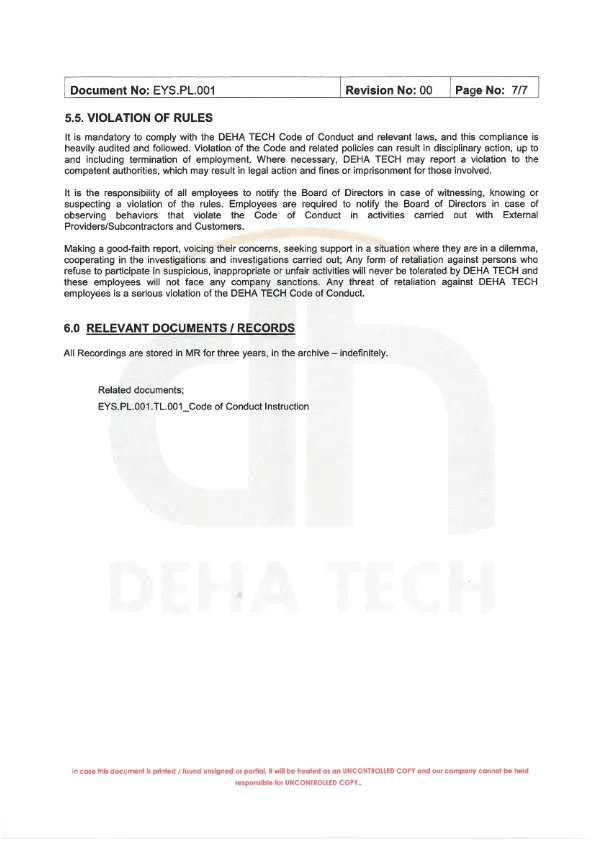 | Document No: EYS.PL.001 | Revision No: 00 | Page No: 7/7 |
|---|---|---|

5.5. VIOLATION OF RULES

It is mandatory to comply with the DEHA TECH Code of Conduct and relevant laws, and this compliance is heavily audited and followed. Violation of the Code and related policies can result in disciplinary action, up to and including termination of employment. Where necessary, DEHA TECH may report a violation to the competent authorities, which may result in legal action and fines or imprisonment for those involved.

It is the responsibility of all employees to notify the Board of Directors in case of witnessing, knowing or suspecting a violation of the rules. Employees are required to notify the Board of Directors in case of observing behaviors that violate the Code of Conduct in activities carried out with External Providers/Subcontractors and Customers.

Making a good-faith report, voicing their concerns, seeking support in a situation where they are in a dilemma, cooperating in the investigations and investigations carried out; Any form of retaliation against persons who refuse to participate in suspicious, inappropriate or unfair activities will never be tolerated by DEHA TECH and these employees will not face any company sanctions. Any threat of retaliation against DEHA TECH employees is a serious violation of the DEHA TECH Code of Conduct.

6.0 RELEVANT DOCUMENTS / RECORDS

All Recordings are stored in MR for three years, in the archive – indefinitely.

Related documents;

EYS.PL.001.TL.001_Code of Conduct Instruction

DEHA TECH

In case this document is printed / found unsigned or partial, it will be treated as an UNCONTROLLED COPY and our company cannot be held responsible for UNCONTROLLED COPY..